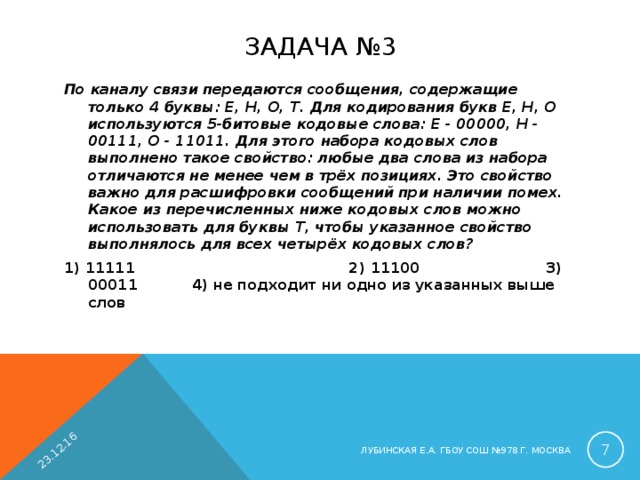 ЗАДАЧА №3

По каналу связи передаются сообщения, содержащие только 4 буквы: Е, Н, О, Т. Для кодирования букв Е, Н, О используются 5-битовые кодовые слова: Е - 00000, Н - 00111, О - 11011. Для этого набора кодовых слов выполнено такое свойство: любые два слова из набора отличаются не менее чем в трёх позициях. Это свойство важно для расшифровки сообщений при наличии помех. Какое из перечисленных ниже кодовых слов можно использовать для буквы Т, чтобы указанное свойство выполнялось для всех четырёх кодовых слов?

1) 11111 2) 11100 3) 00011 4) не подходит ни одно из указанных выше слов

23.12.16

ЛУБИНСКАЯ Е.А. ГБОУ СОШ №978 Г. МОСКВА

7